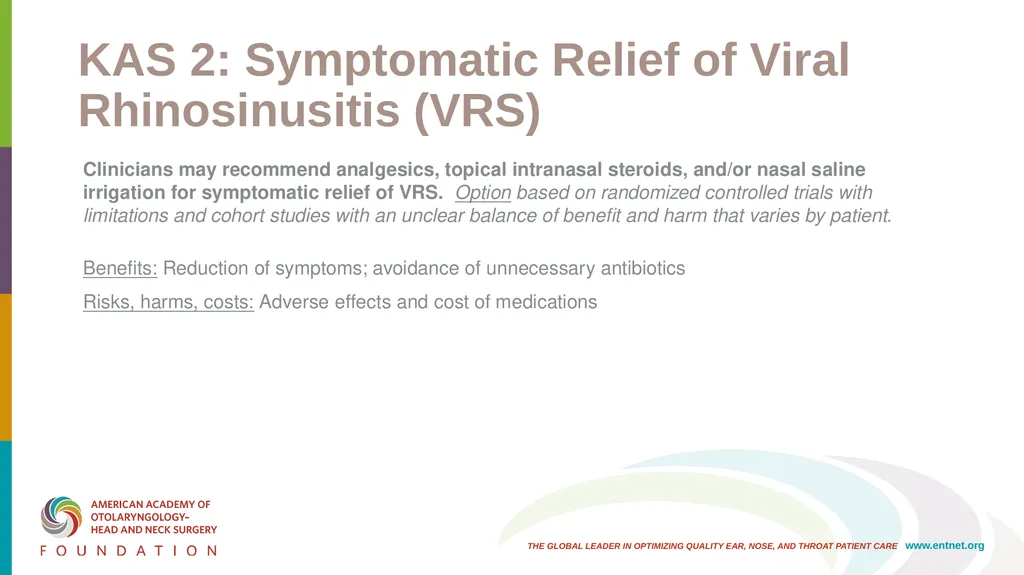 KAS 2: Symptomatic Relief of Viral Rhinosinusitis (VRS)

Clinicians may recommend analgesics, topical intranasal steroids, and/or nasal saline irrigation for symptomatic relief of VRS. Option based on randomized controlled trials with limitations and cohort studies with an unclear balance of benefit and harm that varies by patient.

Benefits: Reduction of symptoms; avoidance of unnecessary antibiotics

Risks, harms, costs: Adverse effects and cost of medications

AMERICAN ACADEMY OF OTOLARYNGOLOGY– HEAD AND NECK SURGERY
FOUNDATION

THE GLOBAL LEADER IN OPTIMIZING QUALITY EAR, NOSE, AND THROAT PATIENT CARE www.entnet.org